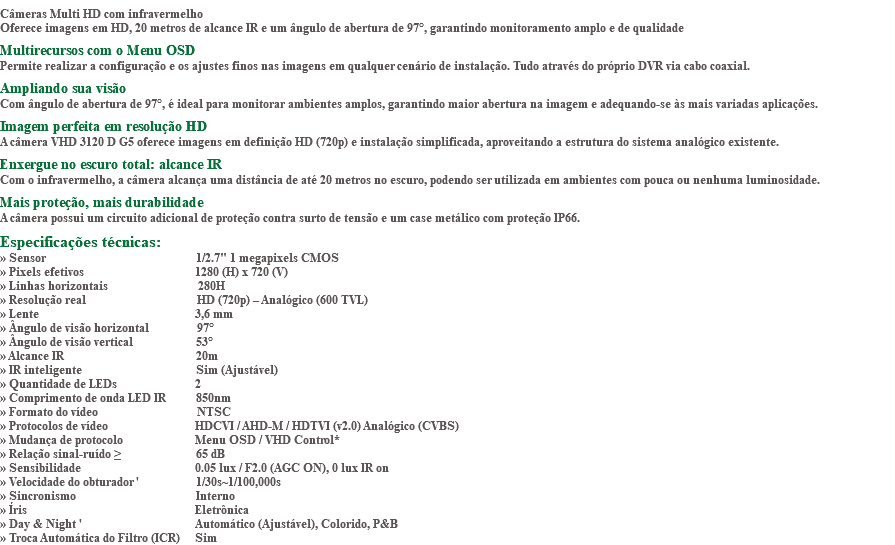 Câmeras Multi HD com infravermelho
Oferece imagens em HD, 20 metros de alcance IR e um ângulo de abertura de 97°, garantindo monitoramento amplo e de qualidade

Multirecursos com o Menu OSD
Permite realizar a configuração e os ajustes finos nas imagens em qualquer cenário de instalação. Tudo através do próprio DVR via cabo coaxial.

Ampliando sua visão
Com ângulo de abertura de 97°, é ideal para monitorar ambientes amplos, garantindo maior abertura na imagem e adequando-se às mais variadas aplicações.

Imagem perfeita em resolução HD
A câmera VHD 3120 D G5 oferece imagens em definição HD (720p) e instalação simplificada, aproveitando a estrutura do sistema analógico existente.

Enxergue no escuro total: alcance IR
Com o infravermelho, a câmera alcança uma distância de até 20 metros no escuro, podendo ser utilizada em ambientes com pouca ou nenhuma luminosidade.

Mais proteção, mais durabilidade
A câmera possui um circuito adicional de proteção contra surto de tensão e um case metálico com proteção IP66.

Especificações técnicas:

| | |
|---|---|
| » Sensor | 1/2.7" 1 megapixels CMOS |
| » Pixels efetivos | 1280 (H) x 720 (V) |
| » Linhas horizontais | 280H |
| » Resolução real | HD (720p) – Analógico (600 TVL) |
| » Lente | 3,6 mm |
| » Ângulo de visão horizontal | 97° |
| » Ângulo de visão vertical | 53° |
| » Alcance IR | 20m |
| » IR inteligente | Sim (Ajustável) |
| » Quantidade de LEDs | 2 |
| » Comprimento de onda LED IR | 850nm |
| » Formato do vídeo | NTSC |
| » Protocolos de vídeo | HDCVI / AHD-M / HDTVI (v2.0) Analógico (CVBS) |
| » Mudança de protocolo | Menu OSD / VHD Control* |
| » Relação sinal-ruído ≥ | 65 dB |
| » Sensibilidade | 0.05 lux / F2.0 (AGC ON), 0 lux IR on |
| » Velocidade do obturador ' | 1/30s~1/100,000s |
| » Sincronismo | Interno |
| » Íris | Eletrônica |
| » Day & Night ' | Automático (Ajustável), Colorido, P&B |
| » Troca Automática do Filtro (ICR) | Sim |